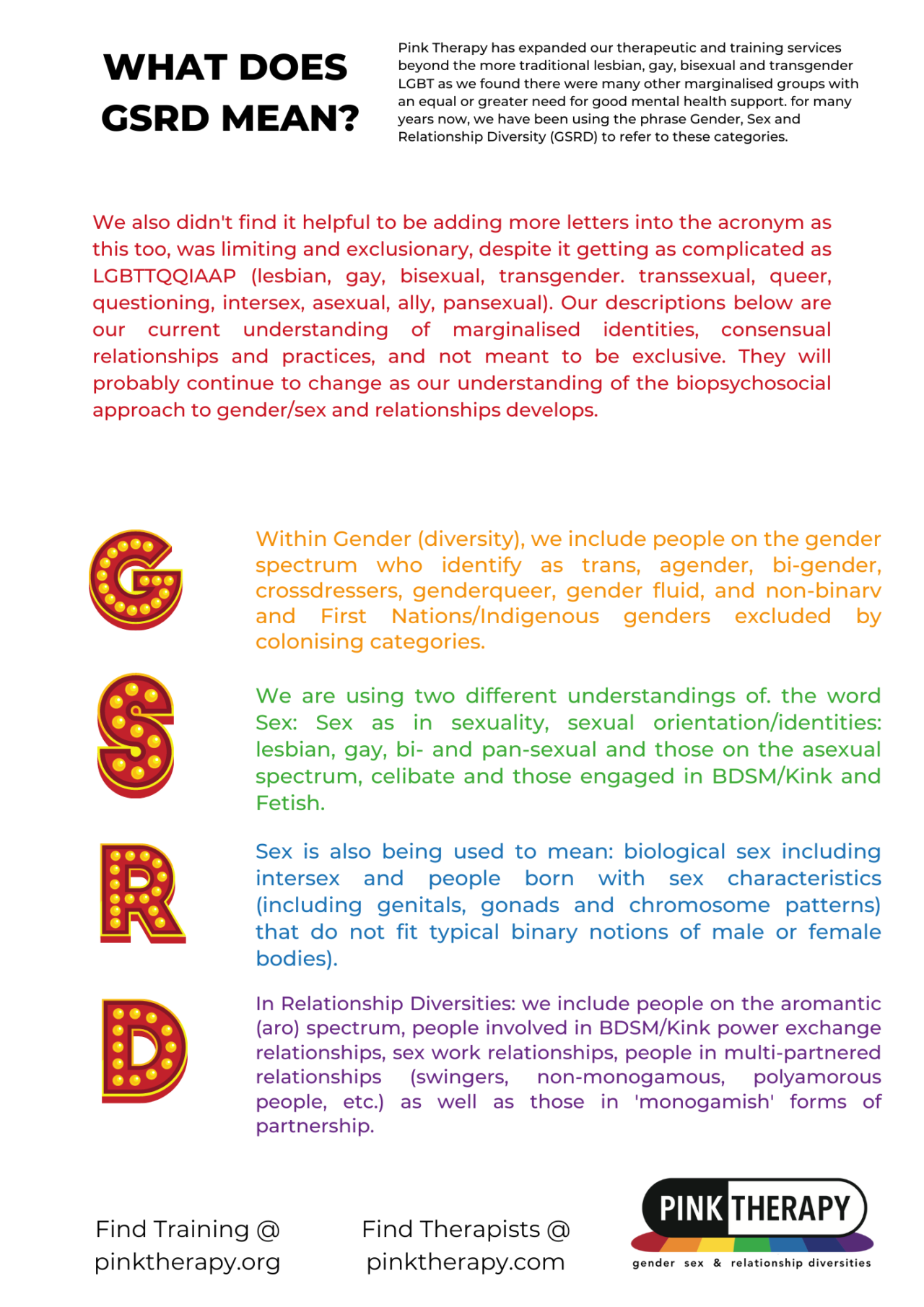 WHAT DOES GSRD MEAN?

Pink Therapy has expanded our therapeutic and training services beyond the more traditional lesbian, gay, bisexual and transgender LGBT as we found there were many other marginalised groups with an equal or greater need for good mental health support. for many years now, we have been using the phrase Gender, Sex and Relationship Diversity (GSRD) to refer to these categories.

We also didn't find it helpful to be adding more letters into the acronym as this too, was limiting and exclusionary, despite it getting as complicated as LGBTTQQIAAP (lesbian, gay, bisexual, transgender. transsexual, queer, questioning, intersex, asexual, ally, pansexual). Our descriptions below are our current understanding of marginalised identities, consensual relationships and practices, and not meant to be exclusive. They will probably continue to change as our understanding of the biopsychosocial approach to gender/sex and relationships develops.

G

Within Gender (diversity), we include people on the gender spectrum who identify as trans, agender, bi-gender, crossdressers, genderqueer, gender fluid, and non-binarv and First Nations/Indigenous genders excluded by colonising categories.

S

We are using two different understandings of. the word Sex: Sex as in sexuality, sexual orientation/identities: lesbian, gay, bi- and pan-sexual and those on the asexual spectrum, celibate and those engaged in BDSM/Kink and Fetish.

R

Sex is also being used to mean: biological sex including intersex and people born with sex characteristics (including genitals, gonads and chromosome patterns) that do not fit typical binary notions of male or female bodies).

D

In Relationship Diversities: we include people on the aromantic (aro) spectrum, people involved in BDSM/Kink power exchange relationships, sex work relationships, people in multi-partnered relationships (swingers, non-monogamous, polyamorous people, etc.) as well as those in 'monogamish' forms of partnership.

Find Training @
pinktherapy.org

Find Therapists @
pinktherapy.com

PINK THERAPY
gender sex & relationship diversities